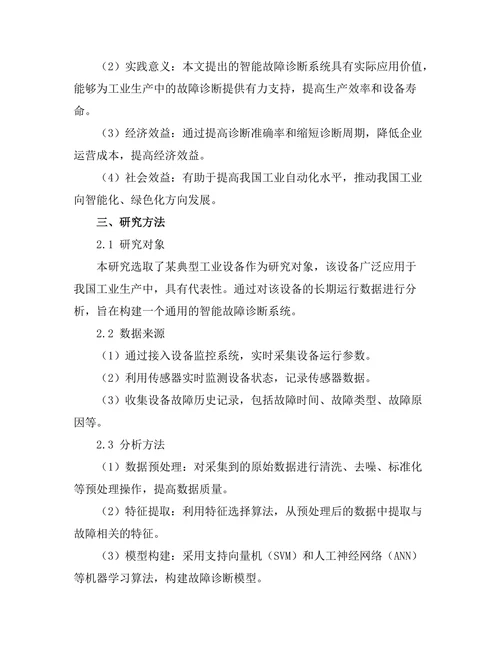 （2）实践意义：本文提出的智能故障诊断系统具有实际应用价值，能够为工业生产中的故障诊断提供有力支持，提高生产效率和设备寿命。

（3）经济效益：通过提高诊断准确率和缩短诊断周期，降低企业运营成本，提高经济效益。

（4）社会效益：有助于提高我国工业自动化水平，推动我国工业向智能化、绿色化方向发展。

三、研究方法

2.1 研究对象

本研究选取了某典型工业设备作为研究对象，该设备广泛应用于我国工业生产中，具有代表性。通过对该设备的长期运行数据进行分析，旨在构建一个通用的智能故障诊断系统。

2.2 数据来源

（1）通过接入设备监控系统，实时采集设备运行参数。

（2）利用传感器实时监测设备状态，记录传感器数据。

（3）收集设备故障历史记录，包括故障时间、故障类型、故障原因等。

2.3 分析方法

（1）数据预处理：对采集到的原始数据进行清洗、去噪、标准化等预处理操作，提高数据质量。

（2）特征提取：利用特征选择算法，从预处理后的数据中提取与故障相关的特征。

（3）模型构建：采用支持向量机（SVM）和人工神经网络（ANN）等机器学习算法，构建故障诊断模型。